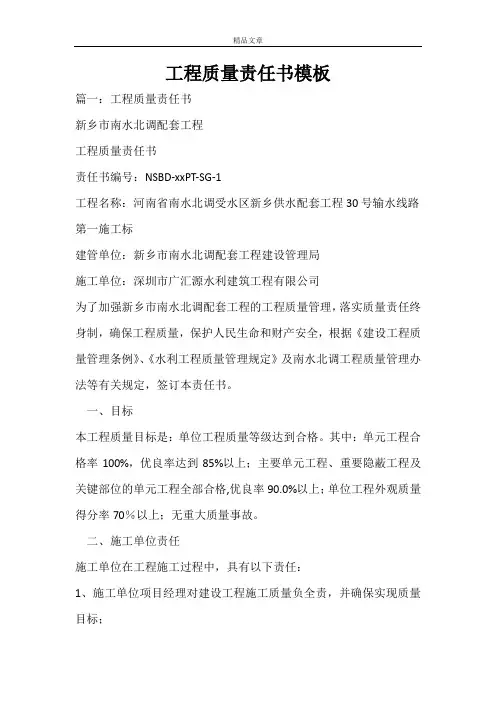 精品文章

工程质量责任书模板

篇一：工程质量责任书

新乡市南水北调配套工程

工程质量责任书

责任书编号：NSBD-xxPT-SG-1

工程名称：河南省南水北调受水区新乡供水配套工程30号输水线路第一施工标

建管单位：新乡市南水北调配套工程建设管理局

施工单位：深圳市广汇源水利建筑工程有限公司

为了加强新乡市南水北调配套工程的工程质量管理，落实质量责任终身制，确保工程质量，保护人民生命和财产安全，根据《建设工程质量管理条例》、《水利工程质量管理规定》及南水北调工程质量管理办法等有关规定，签订本责任书。

一、目标

本工程质量目标是：单位工程质量等级达到合格。其中：单元工程合格率 100%，优良率达到 85%以上；主要单元工程、重要隐蔽工程及关键部位的单元工程全部合格,优良率 90.0%以上；单位工程外观质量得分率 70%以上；无重大质量事故。

二、施工单位责任

施工单位在工程施工过程中，具有以下责任：

1、施工单位项目经理对建设工程施工质量负全责，并确保实现质量目标；